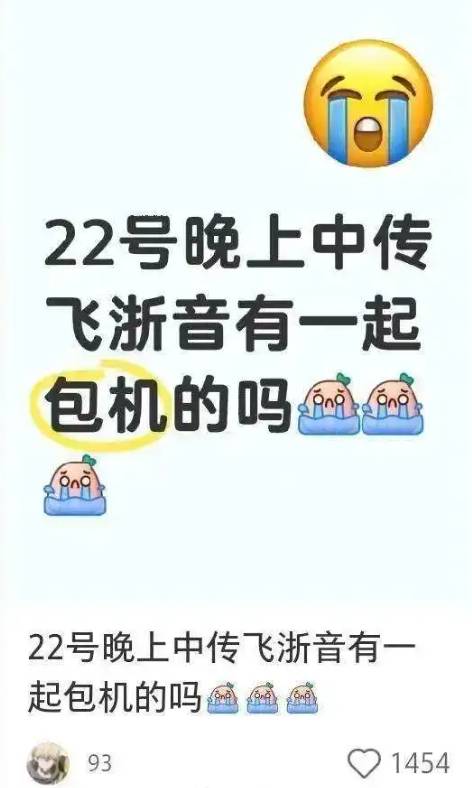 22号晚上中传飞浙音有一起包机的吗

22号晚上中传飞浙音有一起包机的吗

93

1454